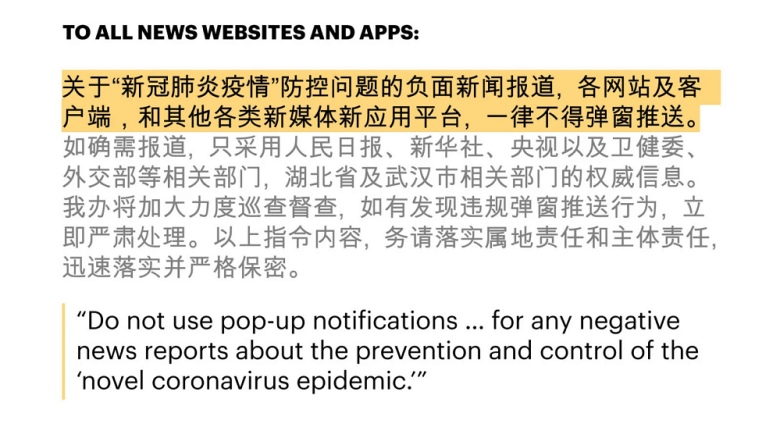 TO ALL NEWS WEBSITES AND APPS:

关于“新冠肺炎疫情”防控问题的负面新闻报道，各网站及客户端，和其他各类新媒体新应用平台，一律不得弹窗推送。如确需报道，只采用人民日报、新华社、央视以及卫健委、外交部等相关部门，湖北省及武汉市相关部门的权威信息。我办将加大力度巡查督查，如有发现违规弹窗推送行为，立即严肃处理。以上指令内容，务请落实属地责任和主体责任，迅速落实并严格保密。

“Do not use pop-up notifications ... for any negative news reports about the prevention and control of the ‘novel coronavirus epidemic.’”